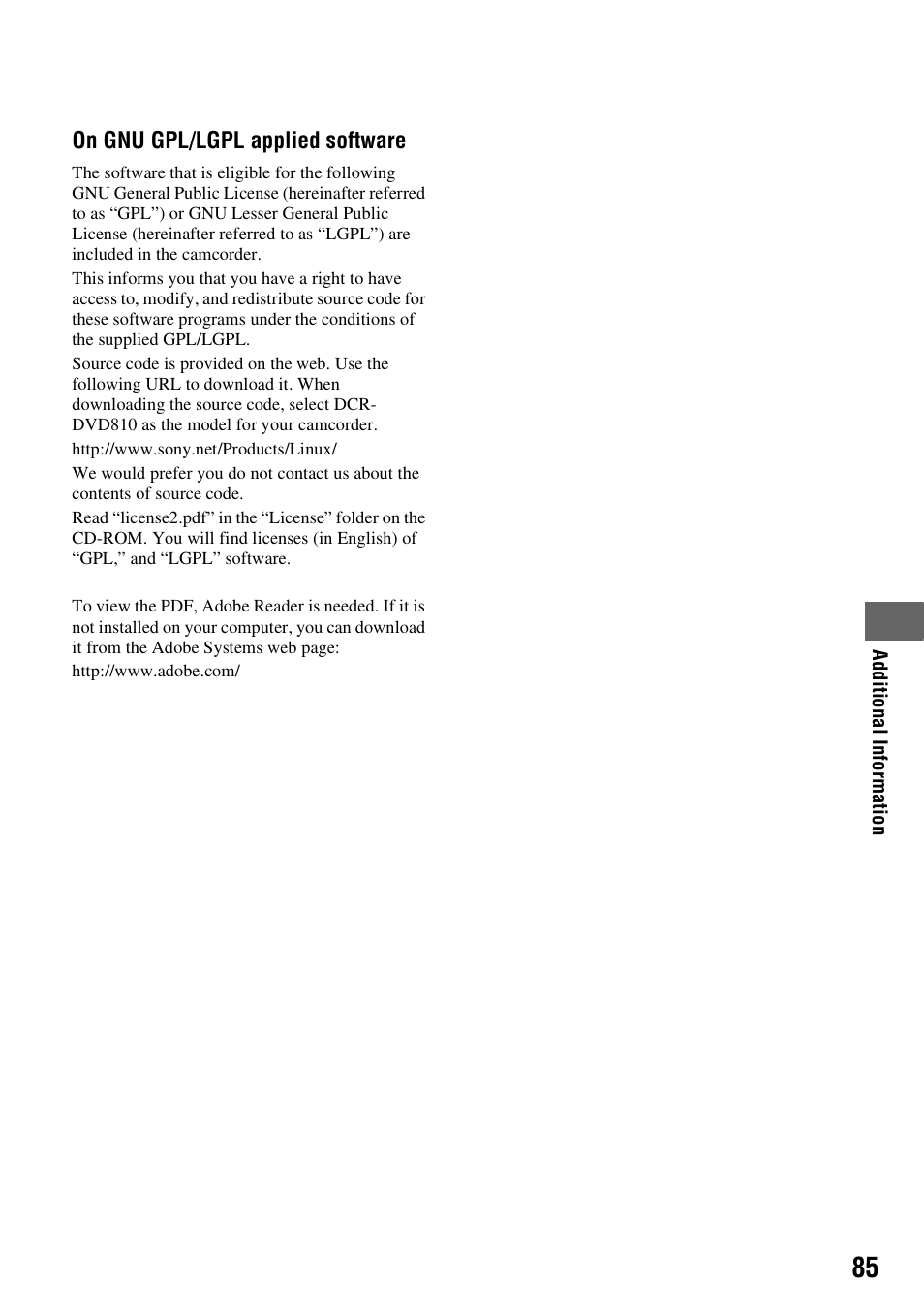 On GNU GPL/LGPL applied software

The software that is eligible for the following GNU General Public License (hereinafter referred to as “GPL”) or GNU Lesser General Public License (hereinafter referred to as “LGPL”) are included in the camcorder.

This informs you that you have a right to have access to, modify, and redistribute source code for these software programs under the conditions of the supplied GPL/LGPL.

Source code is provided on the web. Use the following URL to download it. When downloading the source code, select DCR-DVD810 as the model for your camcorder.

http://www.sony.net/Products/Linux/

We would prefer you do not contact us about the contents of source code.

Read “license2.pdf” in the “License” folder on the CD-ROM. You will find licenses (in English) of “GPL,” and “LGPL” software.

To view the PDF, Adobe Reader is needed. If it is not installed on your computer, you can download it from the Adobe Systems web page:

http://www.adobe.com/

Additional Information

85